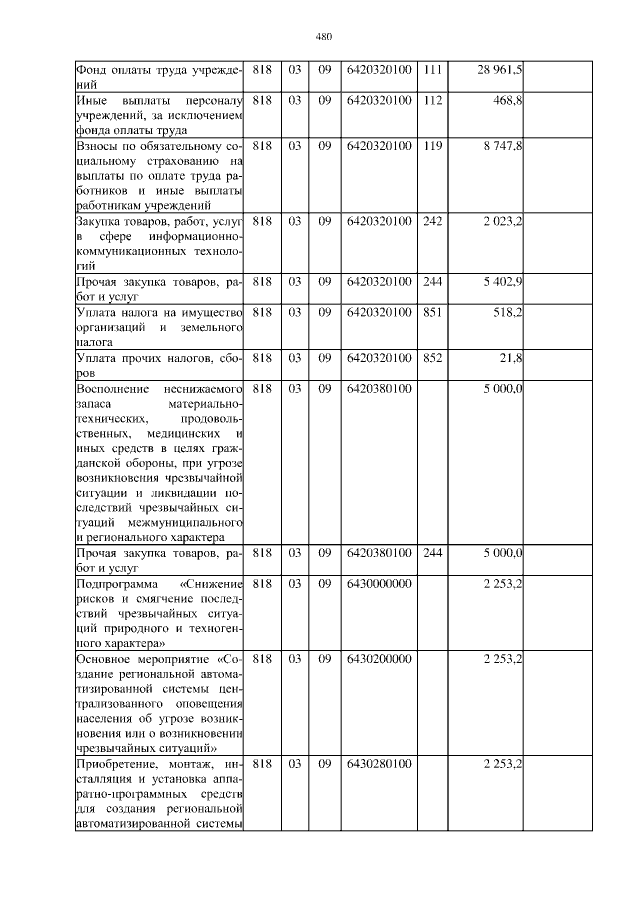 480

| | | | | | | | |
|---|---|---|---|---|---|---|---|
| Фонд оплаты труда учреждений | 818 | 03 | 09 | 6420320100 | 111 | 28 961,5 | |
| Иные выплаты персоналу учреждений, за исключением фонда оплаты труда | 818 | 03 | 09 | 6420320100 | 112 | 468,8 | |
| Взносы по обязательному социальному страхованию на выплаты по оплате труда работников и иные выплаты работникам учреждений | 818 | 03 | 09 | 6420320100 | 119 | 8 747,8 | |
| Закупка товаров, работ, услуг в сфере информационно-коммуникационных технологий | 818 | 03 | 09 | 6420320100 | 242 | 2 023,2 | |
| Прочая закупка товаров, работ и услуг | 818 | 03 | 09 | 6420320100 | 244 | 5 402,9 | |
| Уплата налога на имущество организаций и земельного налога | 818 | 03 | 09 | 6420320100 | 851 | 518,2 | |
| Уплата прочих налогов, сборов | 818 | 03 | 09 | 6420320100 | 852 | 21,8 | |
| Восполнение неснижаемого запаса материально-технических, продовольственных, медицинских и иных средств в целях гражданской обороны, при угрозе возникновения чрезвычайной ситуации и ликвидации последствий чрезвычайных ситуаций межмуниципального и регионального характера | 818 | 03 | 09 | 6420380100 | | 5 000,0 | |
| Прочая закупка товаров, работ и услуг | 818 | 03 | 09 | 6420380100 | 244 | 5 000,0 | |
| Подпрограмма «Снижение рисков и смягчение последствий чрезвычайных ситуаций природного и техногенного характера» | 818 | 03 | 09 | 6430000000 | | 2 253,2 | |
| Основное мероприятие «Создание региональной автоматизированной системы централизованного оповещения населения об угрозе возникновения или о возникновении чрезвычайных ситуаций» | 818 | 03 | 09 | 6430200000 | | 2 253,2 | |
| Приобретение, монтаж, инсталляция и установка аппаратно-программных средств для создания региональной автоматизированной системы | 818 | 03 | 09 | 6430280100 | | 2 253,2 | |